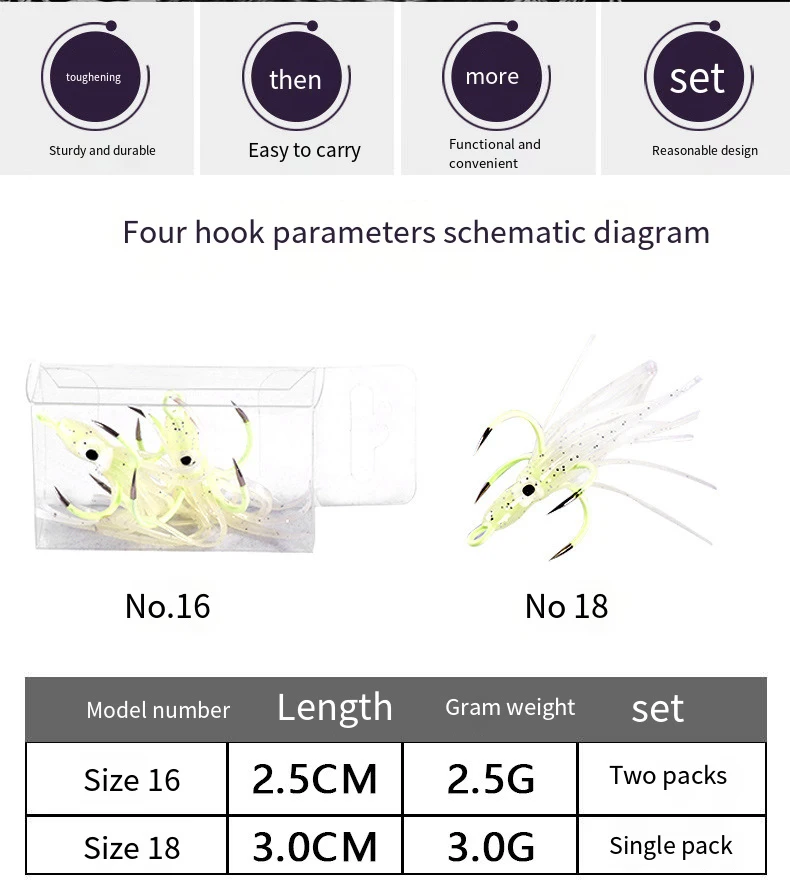 toughening
Sturdy and durable

then
Easy to carry

more
Functional and convenient

set
Reasonable design

Four hook parameters schematic diagram

No.16

No 18

| Model number | Length | Gram weight | set |
|---|---|---|---|
| Size 16 | 2.5CM | 2.5G | Two packs |
| Size 18 | 3.0CM | 3.0G | Single pack |